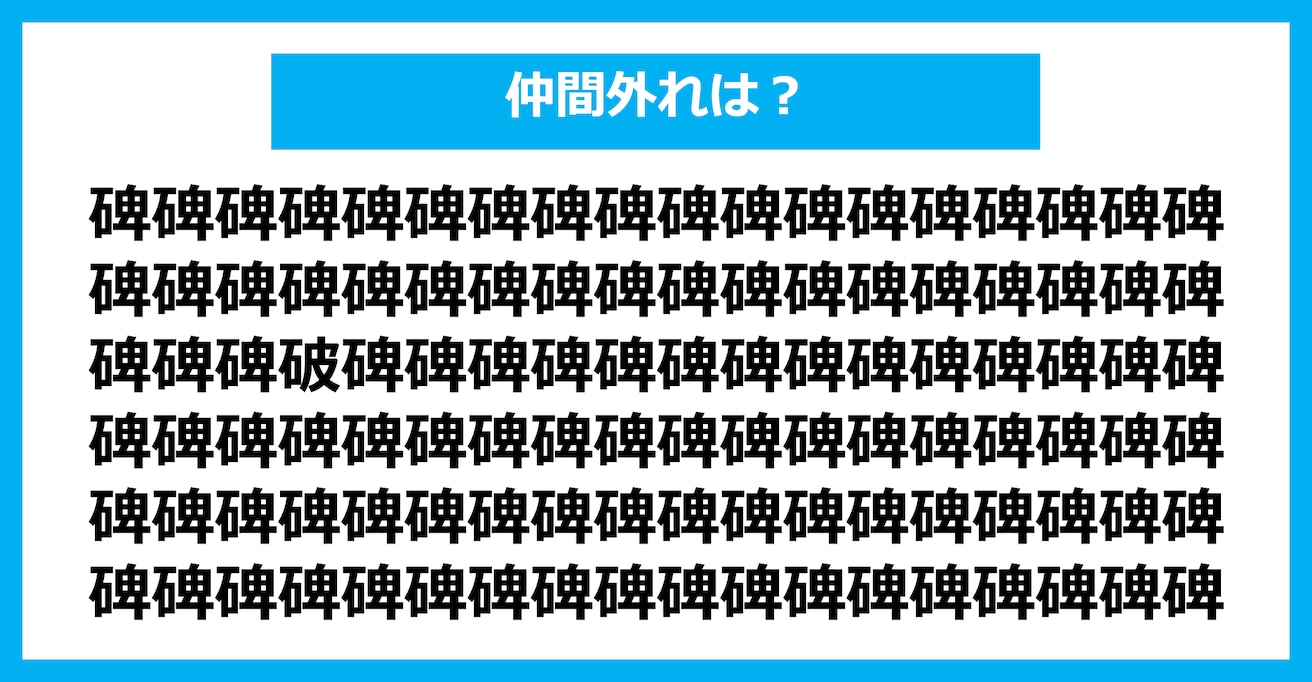 仲間外れは？

碑碑碑碑碑碑碑碑碑碑碑碑碑碑碑碑碑碑
碑碑碑碑碑碑碑碑碑碑碑碑碑碑碑碑碑碑
碑碑碑破碑碑碑碑碑碑碑碑碑碑碑碑碑碑
碑碑碑碑碑碑碑碑碑碑碑碑碑碑碑碑碑碑
碑碑碑碑碑碑碑碑碑碑碑碑碑碑碑碑碑碑
碑碑碑碑碑碑碑碑碑碑碑碑碑碑碑碑碑碑